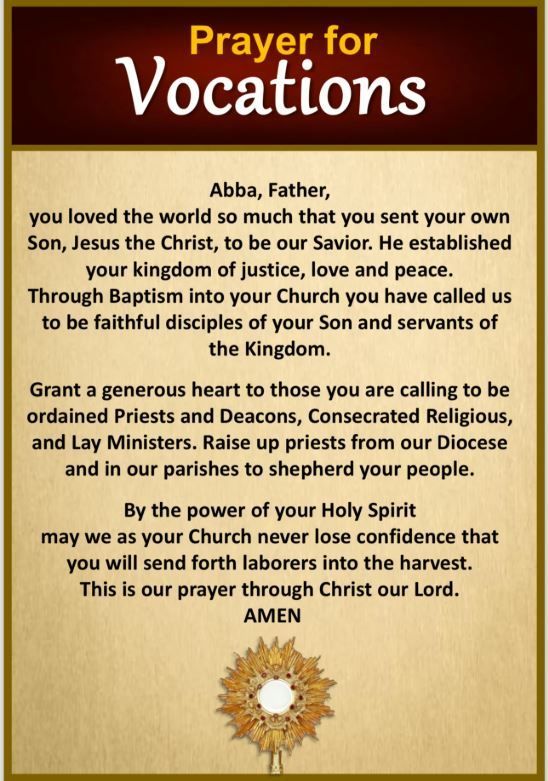 Prayer for
Vocations

Abba, Father,
you loved the world so much that you sent your own Son, Jesus the Christ, to be our Savior. He established your kingdom of justice, love and peace. Through Baptism into your Church you have called us to be faithful disciples of your Son and servants of the Kingdom.

Grant a generous heart to those you are calling to be ordained Priests and Deacons, Consecrated Religious, and Lay Ministers. Raise up priests from our Diocese and in our parishes to shepherd your people.

By the power of your Holy Spirit
may we as your Church never lose confidence that you will send forth laborers into the harvest.
This is our prayer through Christ our Lord.
AMEN